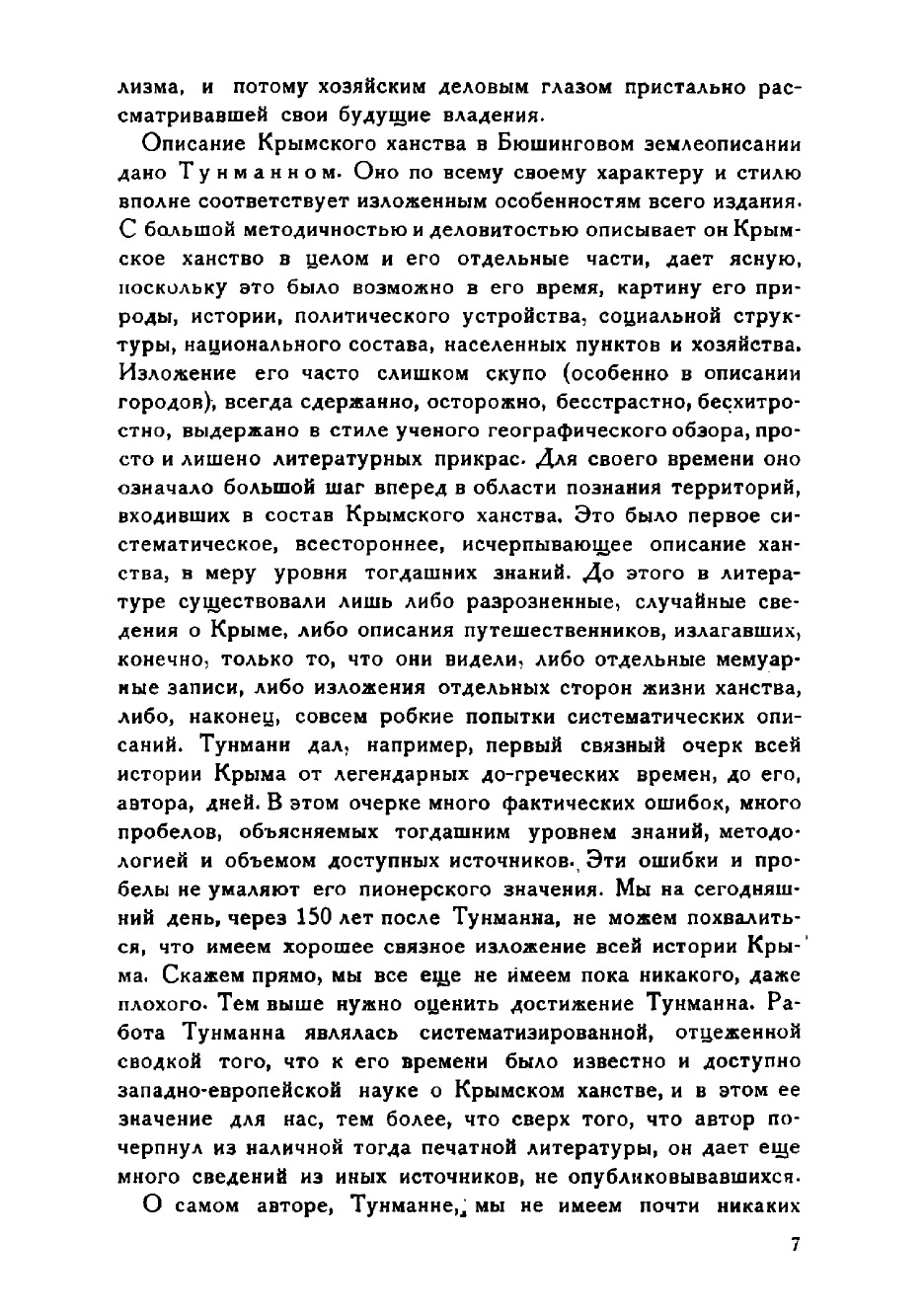 лизма, и потому хозяйским деловым глазом пристально рассматривавшей свои будущие владения.

Описание Крымского ханства в Бюшинговом землеописании дано Тунманном. Оно по всему своему характеру и стилю вполне соответствует изложенным особенностям всего издания. С большой методичностью и деловитостью описывает он Крымское ханство в целом и его отдельные части, дает ясную, поскольку это было возможно в его время, картину его природы, истории, политического устройства, социальной структуры, национального состава, населенных пунктов и хозяйства. Изложение его часто слишком скупо (особенно в описании городов), всегда сдержанно, осторожно, бесстрастно, бесхитростно, выдержано в стиле ученого географического обзора, просто и лишено литературных прикрас. Для своего времени оно означало большой шаг вперед в области познания территорий, входивших в состав Крымского ханства. Это было первое систематическое, всестороннее, исчерпывающее описание ханства, в меру уровня тогдашних знаний. До этого в литературе существовали лишь либо разрозненные, случайные сведения о Крыме, либо описания путешественников, излагавших, конечно, только то, что они видели, либо отдельные мемуарные записи, либо изложения отдельных сторон жизни ханства, либо, наконец, совсем робкие попытки систематических описаний. Тунманн дал, например, первый связный очерк всей истории Крыма от легендарных до-греческих времен, до его, автора, дней. В этом очерке много фактических ошибок, много пробелов, объясняемых тогдашним уровнем знаний, методологией и объемом доступных источников. Эти ошибки и пробелы не умаляют его пионерского значения. Мы на сегодняшний день, через 150 лет после Тунманна, не можем похвалиться, что имеем хорошее связное изложение всей истории Крыма. Скажем прямо, мы все еще не имеем пока никакого, даже плохого. Тем выше нужно оценить достижение Тунманна. Работа Тунманна являлась систематизированной, отцеженной сводкой того, что к его времени было известно и доступно западно-европейской науке о Крымском ханстве, и в этом ее значение для нас, тем более, что сверх того, что автор почерпнул из наличной тогда печатной литературы, он дает еще много сведений из иных источников, не опубликовывавшихся.

О самом авторе, Тунманне, мы не имеем почти никаких

7